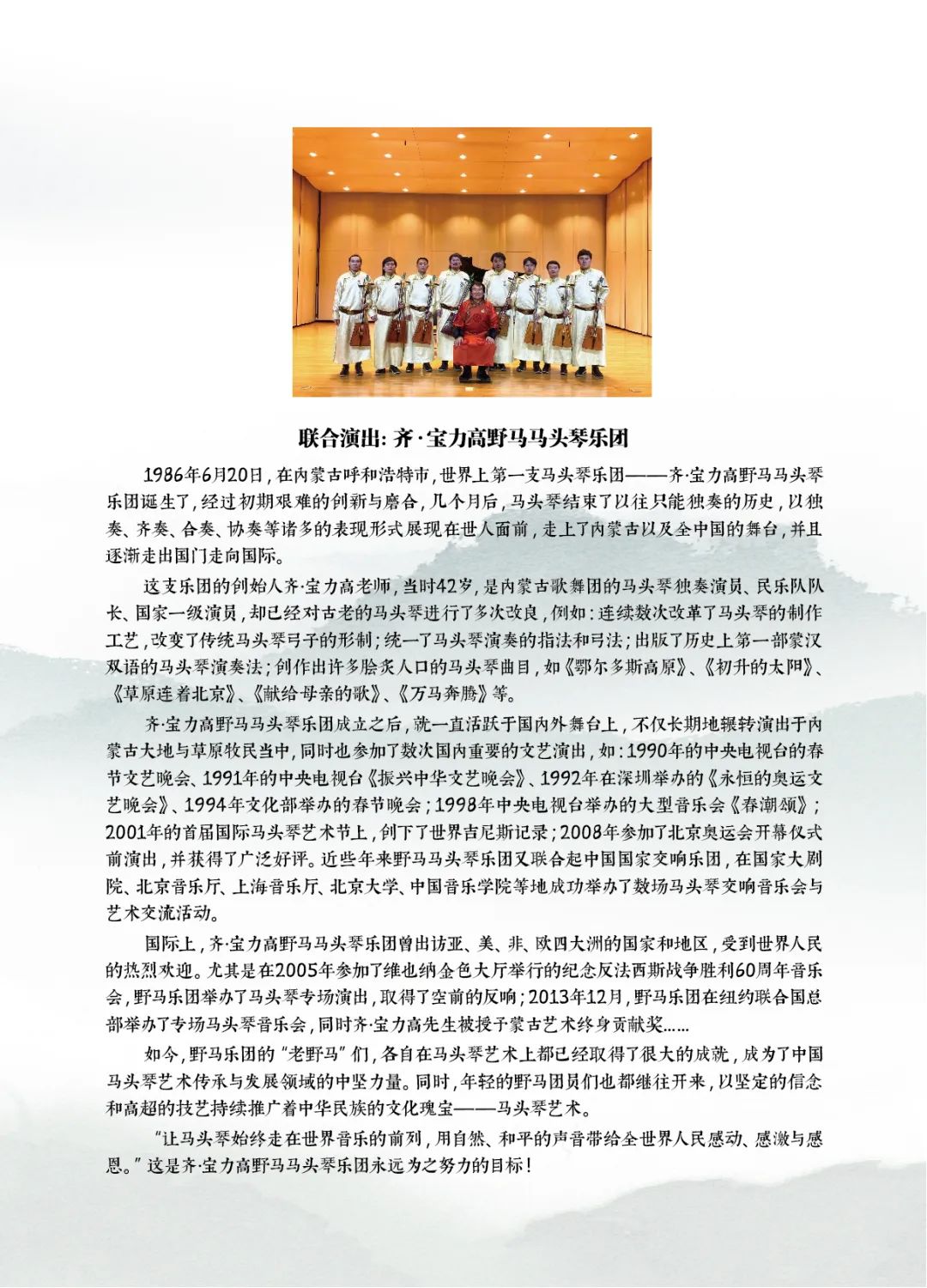 联合演出: 齐·宝力高野马马头琴乐团

1986年6月20日，在内蒙古呼和浩特市，世界上第一支马头琴乐团——齐·宝力高野马马头琴乐团诞生了，经过初期艰难的创新与磨合，几个月后，马头琴结束了以往只能独奏的历史，以独奏、齐奏、合奏、协奏等诸多的表现形式展现在世人面前，走上了内蒙古以及全中国的舞台，并且逐渐走出国门走向国际。

这支乐团的创始人齐·宝力高老师，当时42岁，是内蒙古歌舞团的马头琴独奏演员、民乐队队长、国家一级演员，却已经对古老的马头琴进行了多次改良，例如：连续数次改革了马头琴的制作工艺，改变了传统马头琴弓子的形制；统一了马头琴演奏的指法和弓法；出版了历史上第一部蒙汉双语的马头琴演奏法；创作出许多脍炙人口的马头琴曲目，如《鄂尔多斯高原》、《初升的太阳》、《草原连着北京》、《献给母亲的歌》、《万马奔腾》等。

齐·宝力高野马马头琴乐团成立之后，就一直活跃于国内外舞台上，不仅长期地辗转演出于内蒙古大地与草原牧民当中，同时也参加了数次国内重要的文艺演出，如：1990年的中央电视台的春节文艺晚会、1991年的中央电视台《振兴中华文艺晚会》、1992年在深圳举办的《永恒的奥运文艺晚会》、1994年文化部举办的春节晚会；1998年中央电视台举办的大型音乐会《春潮颂》；2001年的首届国际马头琴艺术节上，创下了世界吉尼斯记录；2008年参加了北京奥运会开幕仪式前演出，并获得了广泛好评。近些年来野马马头琴乐团又联合起中国国家交响乐团，在国家大剧院、北京音乐厅、上海音乐厅、北京大学、中国音乐学院等地成功举办了数场马头琴交响音乐会与艺术交流活动。

国际上，齐·宝力高野马马头琴乐团曾出访亚、美、非、欧四大洲的国家和地区，受到世界人民的热烈欢迎。尤其是在2005年参加了维也纳金色大厅举行的纪念反法西斯战争胜利60周年音乐会，野马乐团举办了马头琴专场演出，取得了空前的反响；2013年12月，野马乐团在纽约联合国总部举办了专场马头琴音乐会，同时齐·宝力高先生被授予蒙古艺术终身贡献奖……

如今，野马乐团的“老野马”们，各自在马头琴艺术上都已经取得了很大的成就，成为了中国马头琴艺术传承与发展领域的中坚力量。同时，年轻的野马团员们也都继往开来，以坚定的信念和高超的技艺持续推广着中华民族的文化瑰宝——马头琴艺术。

“让马头琴始终走在世界音乐的前列，用自然、和平的声音带给全世界人民感动、感激与感恩。”这是齐·宝力高野马马头琴乐团永远为之努力的目标！